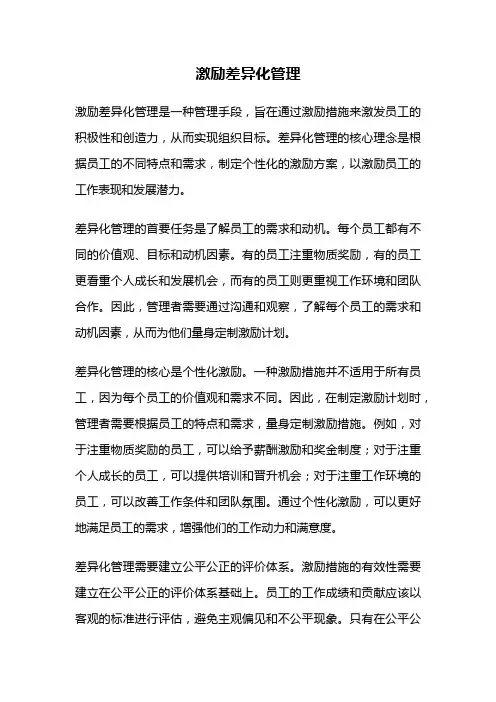 激励差异化管理

激励差异化管理是一种管理手段，旨在通过激励措施来激发员工的积极性和创造力，从而实现组织目标。差异化管理的核心理念是根据员工的不同特点和需求，制定个性化的激励方案，以激励员工的工作表现和发展潜力。

差异化管理的首要任务是了解员工的需求和动机。每个员工都有不同的价值观、目标和动机因素。有的员工注重物质奖励，有的员工更看重个人成长和发展机会，而有的员工则更重视工作环境和团队合作。因此，管理者需要通过沟通和观察，了解每个员工的需求和动机因素，从而为他们量身定制激励计划。

差异化管理的核心是个性化激励。一种激励措施并不适用于所有员工，因为每个员工的价值观和需求不同。因此，在制定激励计划时，管理者需要根据员工的特点和需求，量身定制激励措施。例如，对于注重物质奖励的员工，可以给予薪酬激励和奖金制度；对于注重个人成长的员工，可以提供培训和晋升机会；对于注重工作环境的员工，可以改善工作条件和团队氛围。通过个性化激励，可以更好地满足员工的需求，增强他们的工作动力和满意度。

差异化管理需要建立公平公正的评价体系。激励措施的有效性需要建立在公平公正的评价体系基础上。员工的工作成绩和贡献应该以客观的标准进行评估，避免主观偏见和不公平现象。只有在公平公